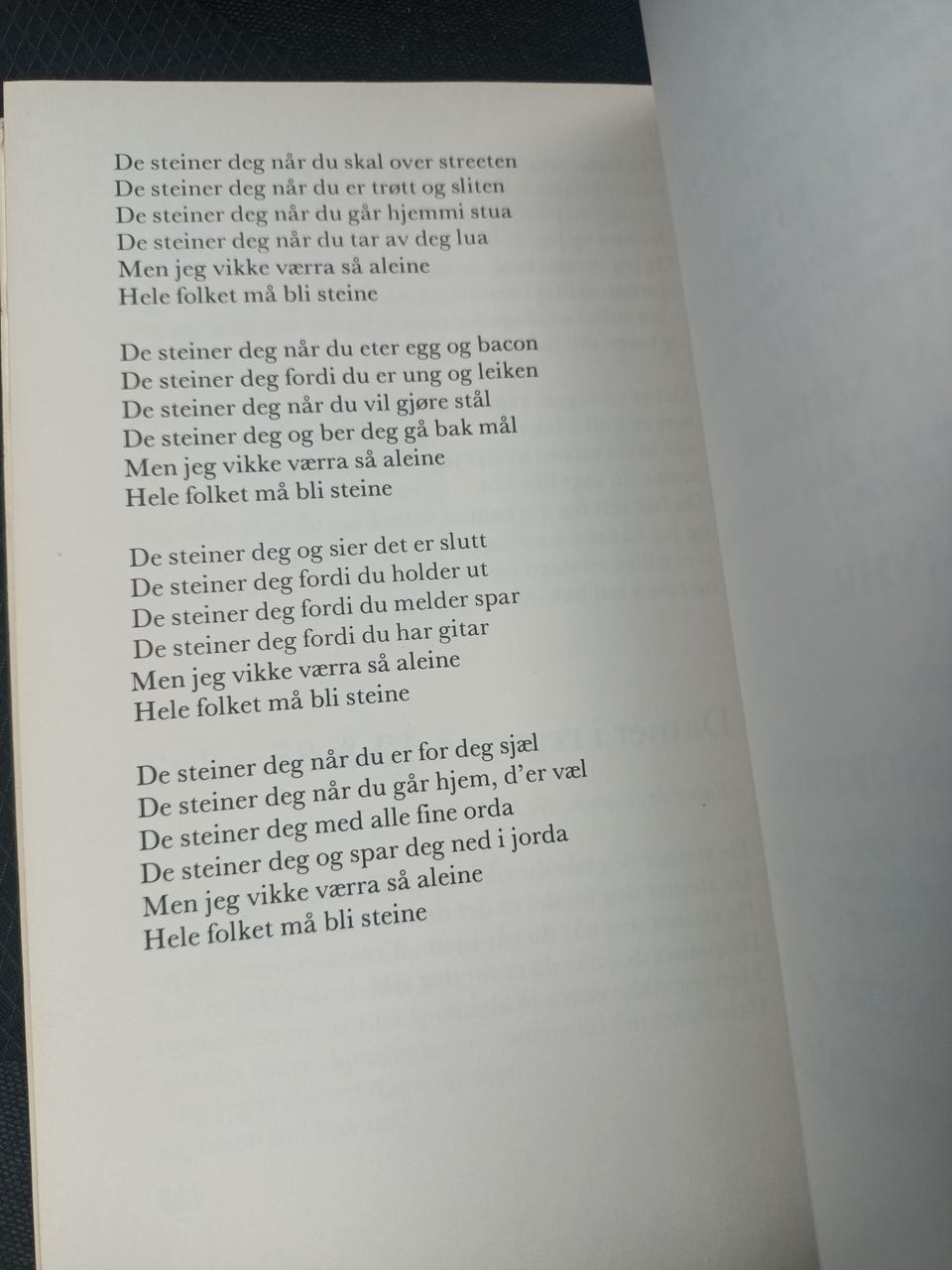 De steiner deg når du skal over streeten
De steiner deg når du er trøtt og sliten
De steiner deg når du går hjemmi stua
De steiner deg når du tar av deg lua
Men jeg vikke værra så aleine
Hele folket må bli steine

De steiner deg når du eter egg og bacon
De steiner deg fordi du er ung og leiken
De steiner deg når du vil gjøre stål
De steiner deg og ber deg gå bak mål
Men jeg vikke værra så aleine
Hele folket må bli steine

De steiner deg og sier det er slutt
De steiner deg fordi du holder ut
De steiner deg fordi du melder spar
De steiner deg fordi du har gitar
Men jeg vikke værra så aleine
Hele folket må bli steine

De steiner deg når du er for deg sjæl
De steiner deg når du går hjem, d'er væl
De steiner deg med alle fine orda
De steiner deg og spar deg ned i jorda
Men jeg vikke værra så aleine
Hele folket må bli steine